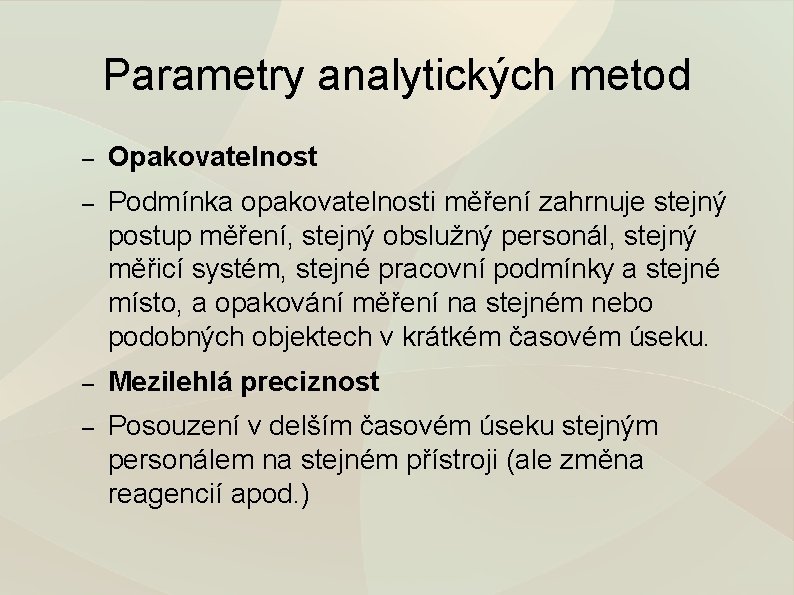 Parametry analytických metod

– **Opakovatelnost**

– Podmínka opakovatelnosti měření zahrnuje stejný postup měření, stejný obslužný personál, stejný měřicí systém, stejné pracovní podmínky a stejné místo, a opakování měření na stejném nebo podobných objektech v krátkém časovém úseku.

– **Mezilehlá preciznost**

– Posouzení v delším časovém úseku stejným personálem na stejném přístroji (ale změna reagencií apod.)